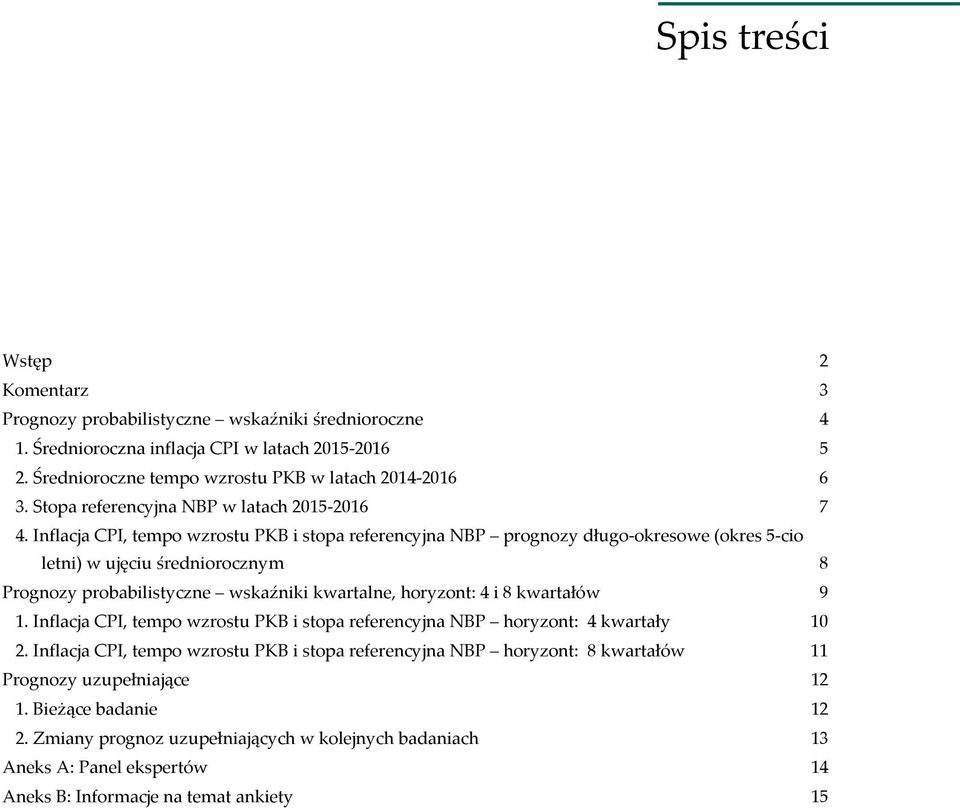 Spis treści

Wstęp 2
Komentarz 3
Prognozy probabilistyczne – wskaźniki średnioroczne 4
1. Średnioroczna inflacja CPI w latach 2015-2016 5
2. Średnioroczne tempo wzrostu PKB w latach 2014-2016 6
3. Stopa referencyjna NBP w latach 2015-2016 7
4. Inflacja CPI, tempo wzrostu PKB i stopa referencyjna NBP – prognozy długo-okresowe (okres 5-cio letni) w ujęciu średniorocznym 8
Prognozy probabilistyczne – wskaźniki kwartalne, horyzont: 4 i 8 kwartałów 9
1. Inflacja CPI, tempo wzrostu PKB i stopa referencyjna NBP – horyzont: 4 kwartały 10
2. Inflacja CPI, tempo wzrostu PKB i stopa referencyjna NBP – horyzont: 8 kwartałów 11
Prognozy uzupełniające 12
1. Bieżące badanie 12
2. Zmiany prognoz uzupełniających w kolejnych badaniach 13
Aneks A: Panel ekspertów 14
Aneks B: Informacje na temat ankiety 15